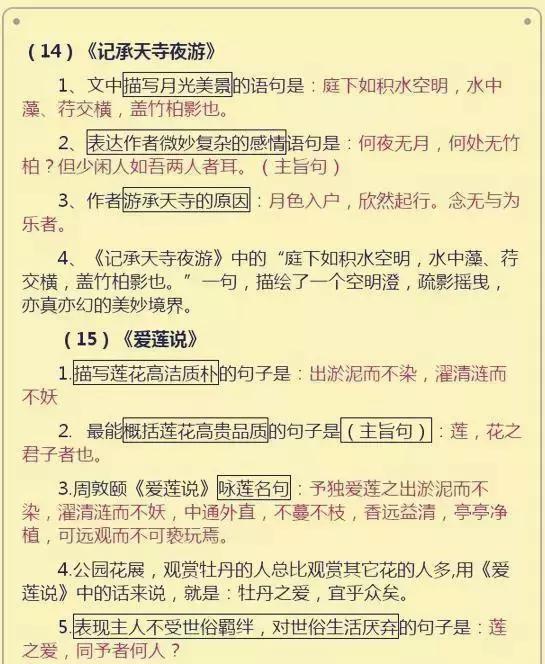 （14）《记承天寺夜游》

1、文中描写月光美景的语句是：庭下如积水空明，水中藻、荇交横，盖竹柏影也。

2、表达作者微妙复杂的感情语句是：何夜无月，何处无竹柏？但少闲人如吾两人者耳。（主旨句）

3、作者游承天寺的原因：月色入户，欣然起行。念无与为乐者。

4、《记承天寺夜游》中的“庭下如积水空明，水中藻、荇交横，盖竹柏影也。”一句，描绘了一个空明澄，疏影摇曳，亦真亦幻的美妙境界。

（15）《爱莲说》

1.描写莲花高洁质朴的句子是：出淤泥而不染，濯清涟而不妖

2. 最能概括莲花高贵品质的句子是（主旨句）：莲，花之君子者也。

3.周敦颐《爱莲说》咏莲名句：予独爱莲之出淤泥而不染，濯清涟而不妖，中通外直，不蔓不枝，香远益清，亭亭净植，可远观而不可亵玩焉。

4.公园花展，观赏牡丹的人总比观赏其它花的人多,用《爱莲说》中的话来说，就是：牡丹之爱，宜乎众矣。

5.表现主人不受世俗羁绊，对世俗生活厌弃的句子是：莲之爱，同予者何人？